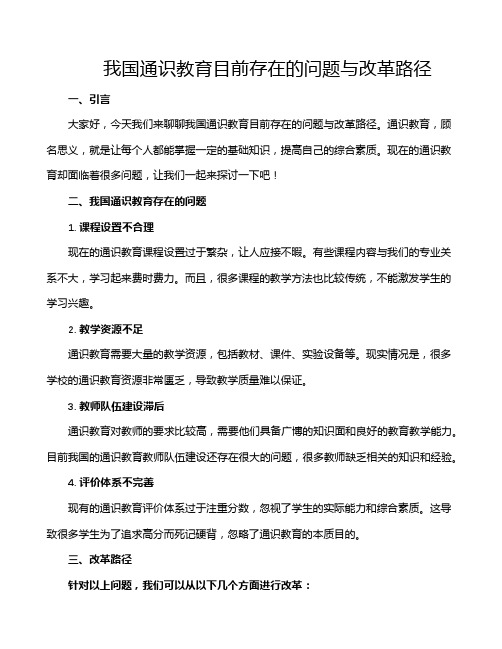 我国通识教育目前存在的问题与改革路径

一、引言

大家好，今天我们来聊聊我国通识教育目前存在的问题与改革路径。通识教育，顾名思义，就是让每个人都能掌握一定的基础知识，提高自己的综合素质。现在的通识教育却面临着很多问题，让我们一起来探讨一下吧！

二、我国通识教育存在的问题

1. 课程设置不合理

现在的通识教育课程设置过于繁杂，让人应接不暇。有些课程内容与我们的专业关系不大，学习起来费时费力。而且，很多课程的教学方法也比较传统，不能激发学生的学习兴趣。

2. 教学资源不足

通识教育需要大量的教学资源，包括教材、课件、实验设备等。现实情况是，很多学校的通识教育资源非常匮乏，导致教学质量难以保证。

3. 教师队伍建设滞后

通识教育对教师的要求比较高，需要他们具备广博的知识面和良好的教育教学能力。目前我国的通识教育教师队伍建设还存在很大的问题，很多教师缺乏相关的知识和经验。

4. 评价体系不完善

现有的通识教育评价体系过于注重分数，忽视了学生的实际能力和综合素质。这导致很多学生为了追求高分而死记硬背，忽略了通识教育的本质目的。

三、改革路径

针对以上问题，我们可以从以下几个方面进行改革：